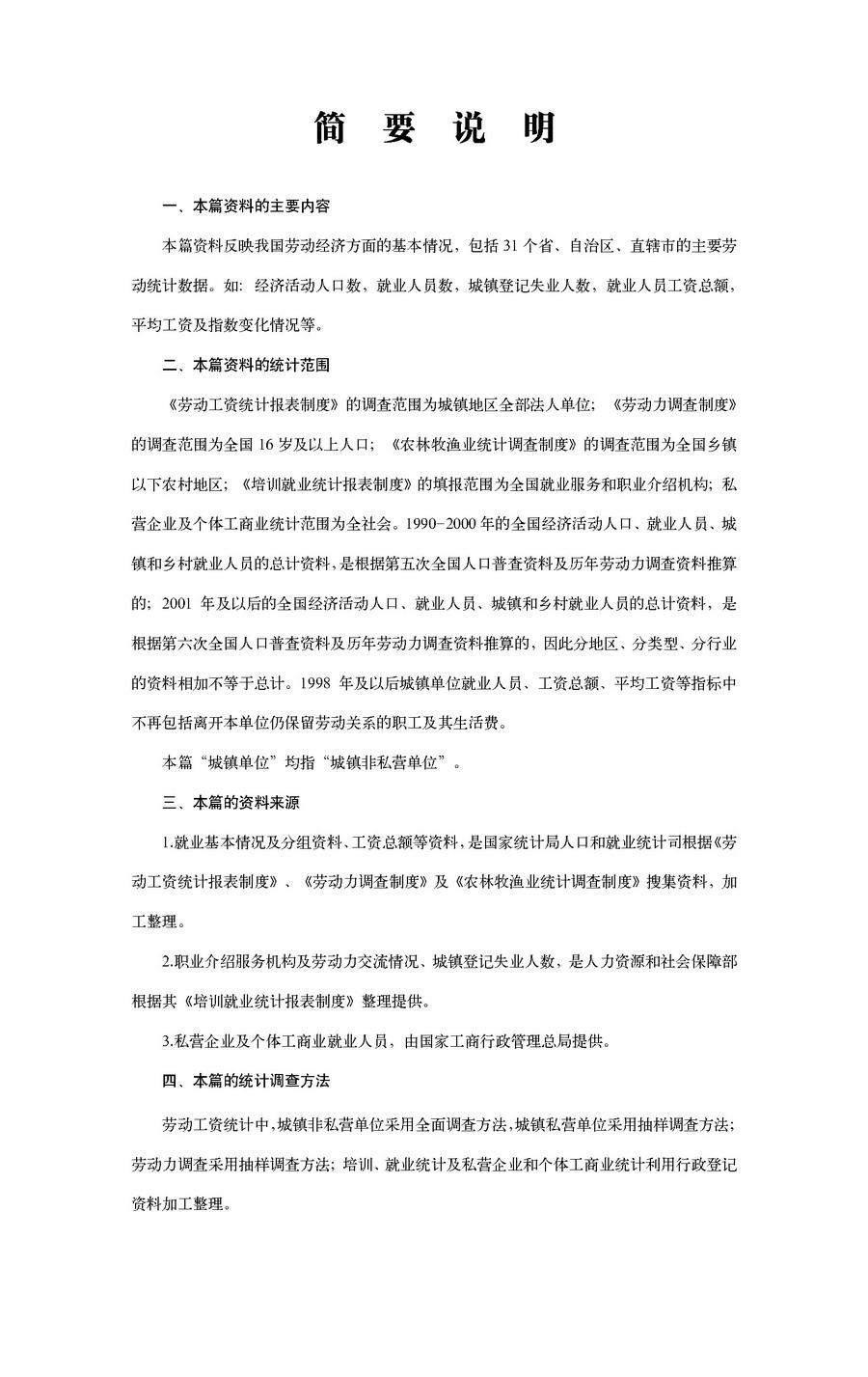 简 要 说 明

一、本篇资料的主要内容

本篇资料反映我国劳动经济方面的基本情况，包括 31 个省、自治区、直辖市的主要劳动统计数据。如：经济活动人口数，就业人员数，城镇登记失业人数，就业人员工资总额，平均工资及指数变化情况等。

二、本篇资料的统计范围

《劳动工资统计报表制度》的调查范围为城镇地区全部法人单位；《劳动力调查制度》的调查范围为全国 16 岁及以上人口；《农林牧渔业统计调查制度》的调查范围为全国乡镇以下农村地区；《培训就业统计报表制度》的填报范围为全国就业服务和职业介绍机构；私营企业及个体工商业统计范围为全社会。1990-2000 年的全国经济活动人口、就业人员、城镇和乡村就业人员的总计资料，是根据第五次全国人口普查资料及历年劳动力调查资料推算的；2001 年及以后的全国经济活动人口、就业人员、城镇和乡村就业人员的总计资料，是根据第六次全国人口普查资料及历年劳动力调查资料推算的，因此分地区、分类型、分行业的资料相加不等于总计。1998 年及以后城镇单位就业人员、工资总额、平均工资等指标中不再包括离开本单位仍保留劳动关系的职工及其生活费。

本篇“城镇单位”均指“城镇非私营单位”。

三、本篇的资料来源

1.就业基本情况及分组资料、工资总额等资料，是国家统计局人口和就业统计司根据《劳动工资统计报表制度》、《劳动力调查制度》及《农林牧渔业统计调查制度》搜集资料，加工整理。

2.职业介绍服务机构及劳动力交流情况、城镇登记失业人数，是人力资源和社会保障部根据其《培训就业统计报表制度》整理提供。

3.私营企业及个体工商业就业人员，由国家工商行政管理总局提供。

四、本篇的统计调查方法

劳动工资统计中，城镇非私营单位采用全面调查方法，城镇私营单位采用抽样调查方法；劳动力调查采用抽样调查方法；培训、就业统计及私营企业和个体工商业统计利用行政登记资料加工整理。